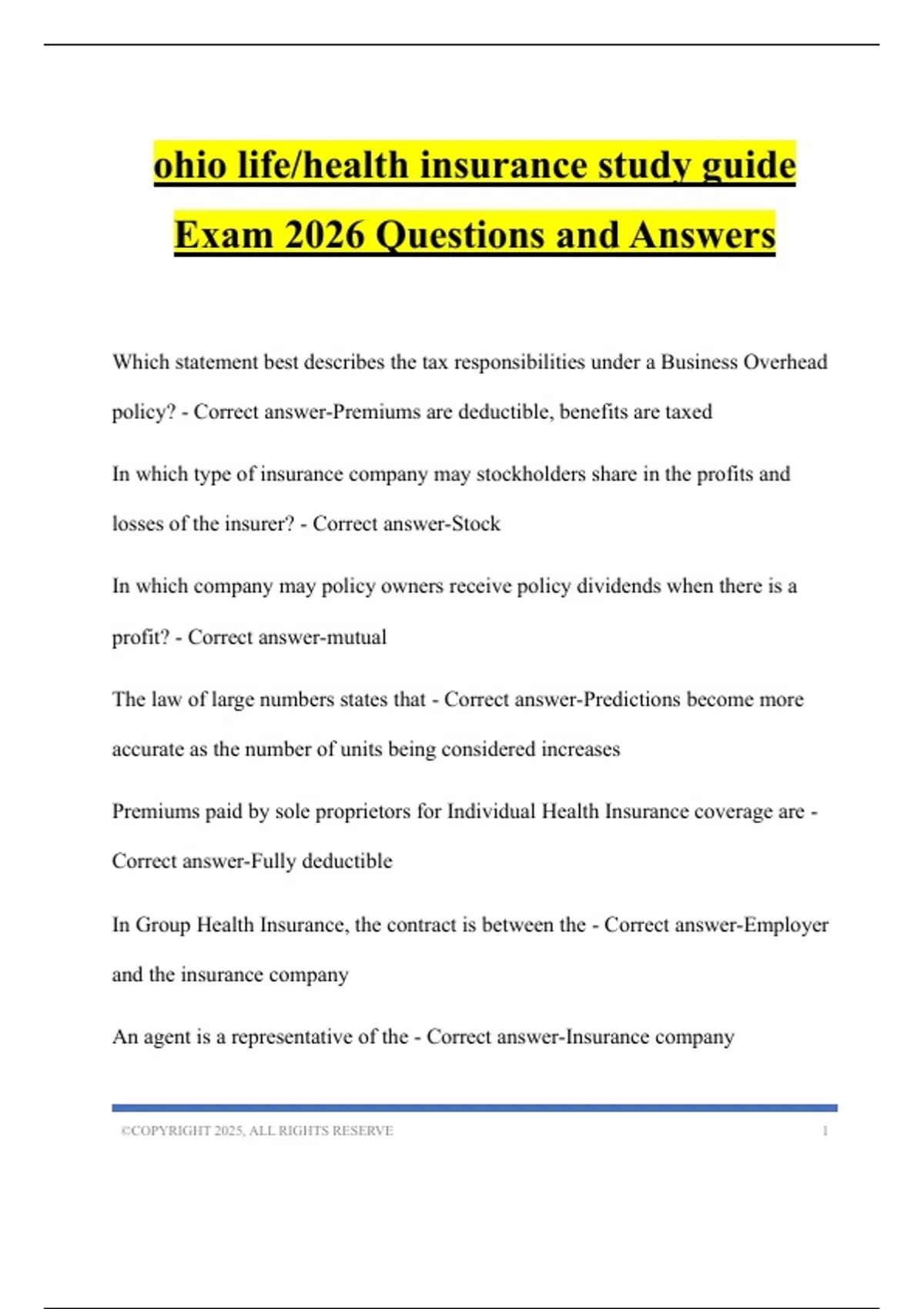 ohio life/health insurance study guide Exam 2026 Questions and Answers

Which statement best describes the tax responsibilities under a Business Overhead policy? - Correct answer-Premiums are deductible, benefits are taxed

In which type of insurance company may stockholders share in the profits and losses of the insurer? - Correct answer-Stock

In which company may policy owners receive policy dividends when there is a profit? - Correct answer-mutual

The law of large numbers states that - Correct answer-Predictions become more accurate as the number of units being considered increases

Premiums paid by sole proprietors for Individual Health Insurance coverage are - Correct answer-Fully deductible

In Group Health Insurance, the contract is between the - Correct answer-Employer and the insurance company

An agent is a representative of the - Correct answer-Insurance company

©COPYRIGHT 2025, ALL RIGHTS RESERVE 1